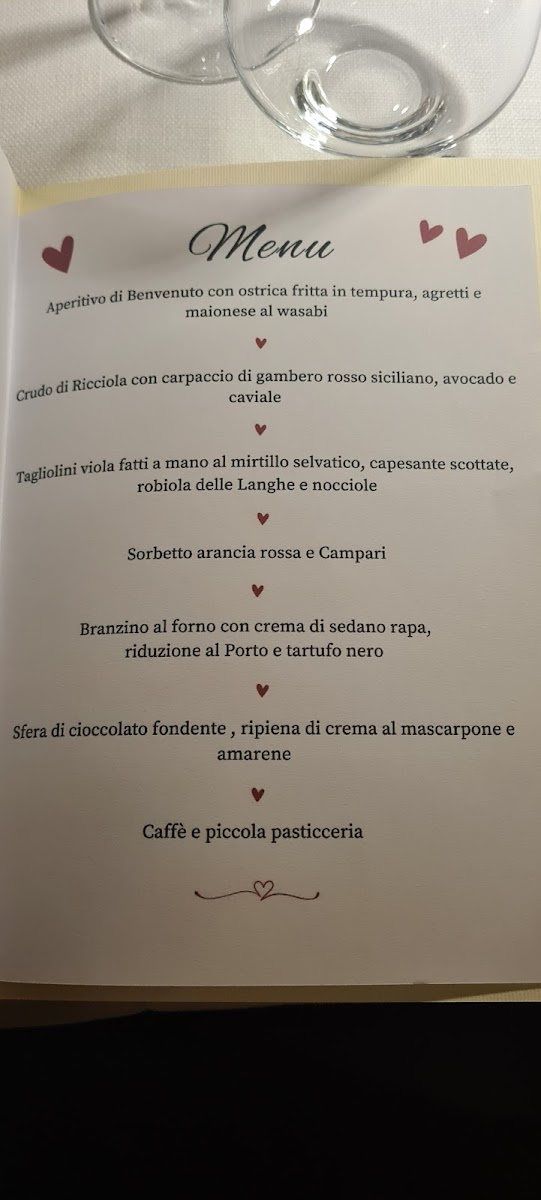 Menu

Aperitivo di Benvenuto con ostrica fritta in tempura, agretti e maionese al wasabi

Crudo di Ricciola con carpaccio di gambero rosso siciliano, avocado e caviale

Tagliolini viola fatti a mano al mirtillo selvatico, capesante scottate, robiola delle Langhe e nocciole

Sorbetto arancia rossa e Campari

Branzino al forno con crema di sedano rapa, riduzione al Porto e tartufo nero

Sfera di cioccolato fondente , ripiena di crema al mascarpone e amarene

Caffè e piccola pasticceria